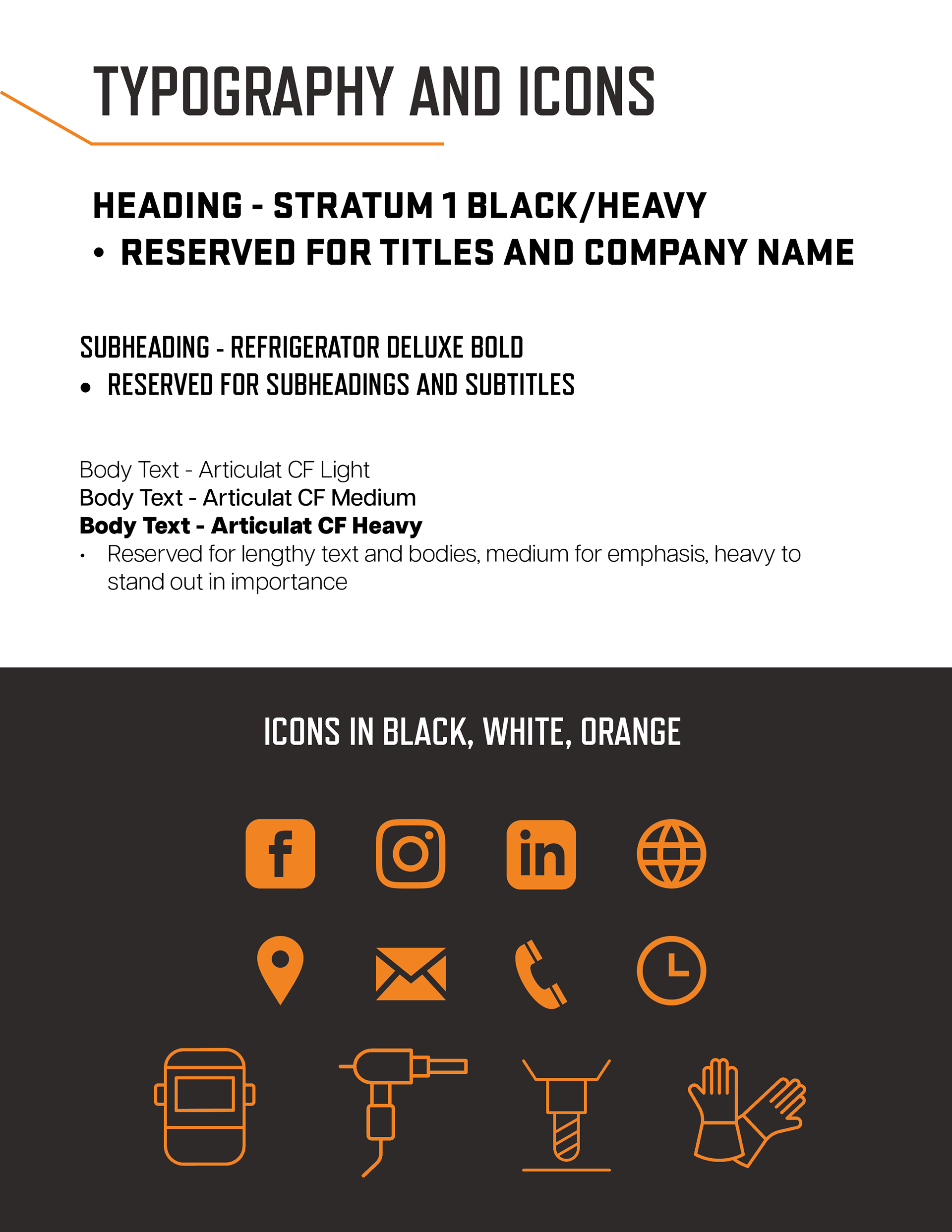 TYPOGRAPHY AND ICONS

HEADING - STRATUM 1 BLACK/HEAVY
• RESERVED FOR TITLES AND COMPANY NAME

SUBHEADING - REFRIGERATOR DELUXE BOLD
• RESERVED FOR SUBHEADINGS AND SUBTITLES

Body Text - Articulat CF Light
Body Text - Articulat CF Medium
Body Text - Articulat CF Heavy
• Reserved for lengthy text and bodies, medium for emphasis, heavy to stand out in importance

ICONS IN BLACK, WHITE, ORANGE

f

in